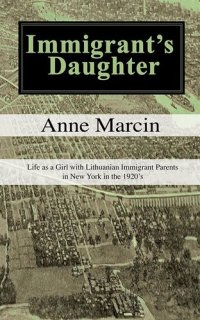 Immigrant's Daughter

Anne Marcin

Life as a Girl with Lithuanian Immigrant Parents in New York in the 1920's